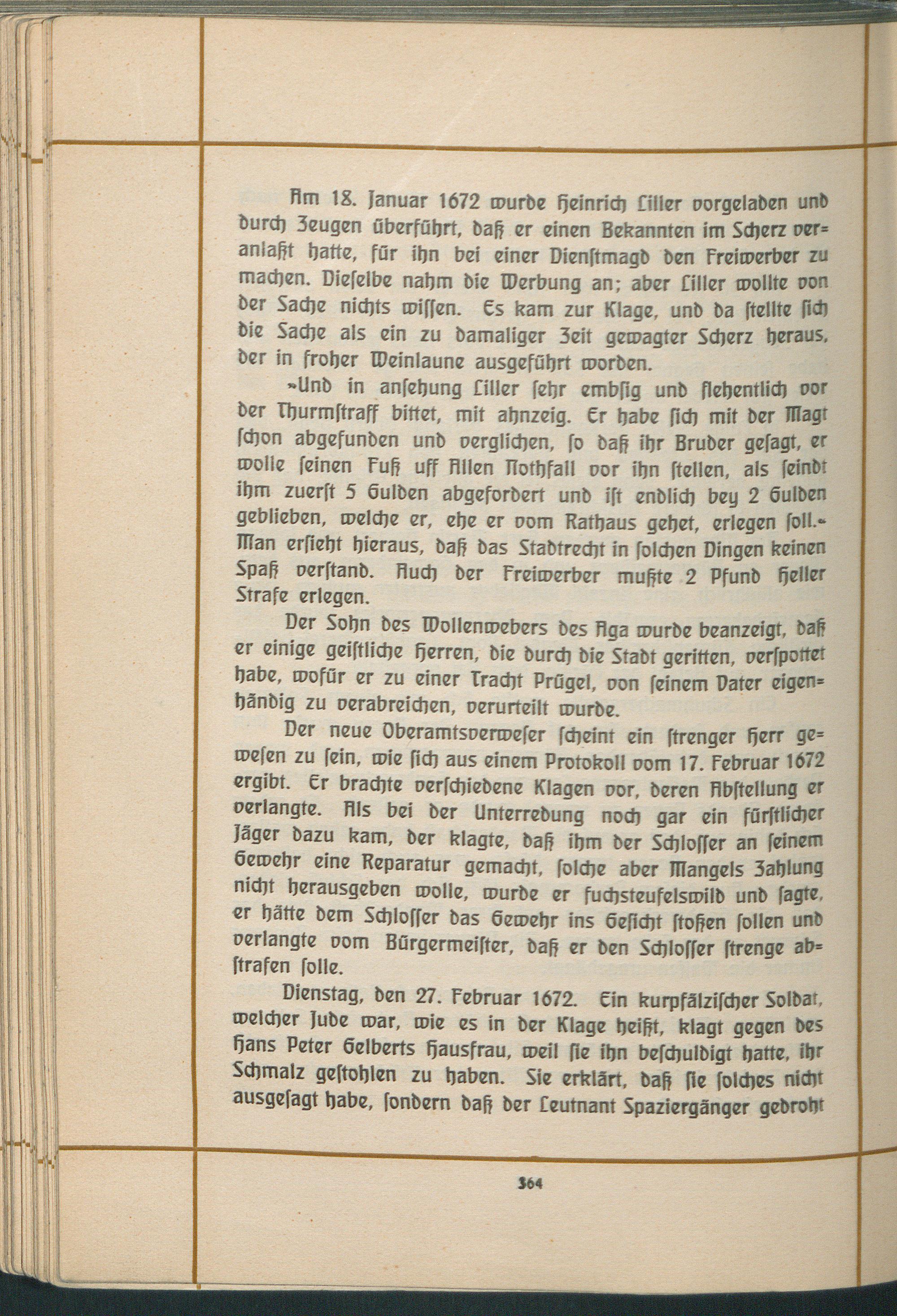 Am 18. Januar 1672 wurde Heinrich Liller vorgeladen und durch Zeugen überführt, daß er einen Bekannten im Scherz veranlaßt hatte, für ihn bei einer Dienstmagd den Freiwerber zu machen. Dieselbe nahm die Werbung an; aber Liller wollte von der Sache nichts wissen. Es kam zur Klage, und da stellte sich die Sache als ein zu damaliger Zeit gewagter Scherz heraus, der in froher Weinlaune ausgeführt worden.

»Und in ansehung Liller sehr embsig und flehentlich vor der Thurmstraff bittet, mit ahnzeig. Er habe sich mit der Magt schon abgefunden und verglichen, so daß ihr Bruder gesagt, er wolle seinen Fuß uff Allen Nothfall vor ihn stellen, als seindt ihm zuerst 5 Gulden abgefordert und ist endlich bey 2 Gulden geblieben, welche er, ehe er vom Rathaus gehet, erlegen soll.« Man ersieht hieraus, daß das Stadtrecht in solchen Dingen keinen Spaß verstand. Auch der Freiwerber mußte 2 Pfund Heller Strafe erlegen.

Der Sohn des Wollenwebers des Aga wurde beanzeigt, daß er einige geistliche Herren, die durch die Stadt geritten, verspottet habe, wofür er zu einer Tracht Prügel, von seinem Vater eigenhändig zu verabreichen, verurteilt wurde.

Der neue Oberamtsverweser scheint ein strenger Herr gewesen zu sein, wie sich aus einem Protokoll vom 17. Februar 1672 ergibt. Er brachte verschiedene Klagen vor, deren Abstellung er verlangte. Als bei der Unterredung noch gar ein fürstlicher Jäger dazu kam, der klagte, daß ihm der Schlosser an seinem Gewehr eine Reparatur gemacht, solche aber Mangels Zahlung nicht herausgeben wolle, wurde er fuchsteufelswild und sagte, er hätte dem Schlosser das Gewehr ins Gesicht stoßen sollen und verlangte vom Bürgermeister, daß er den Schlosser strenge abstrafen solle.

Dienstag, den 27. Februar 1672. Ein kurpfälzischer Soldat, welcher Jude war, wie es in der Klage heißt, klagt gegen des Hans Peter Gelberts Hausfrau, weil sie ihn beschuldigt hatte, ihr Schmalz gestohlen zu haben. Sie erklärt, daß sie solches nicht ausgesagt habe, sondern daß der Leutnant Spaziergänger gedroht

364